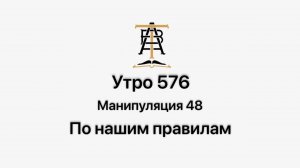 Утро 576

Манипуляция 48

По нашим правилам